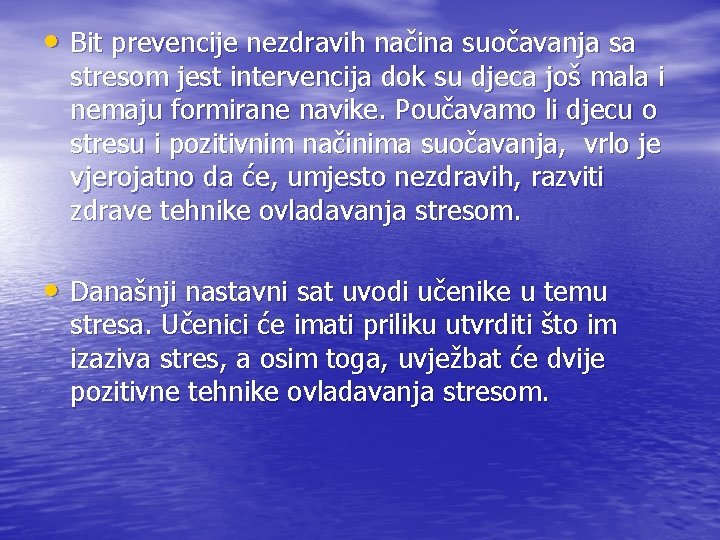 • Bit prevencije nezdravih načina suočavanja sa stresom jest intervencija dok su djeca još mala i nemaju formirane navike. Poučavamo li djecu o stresu i pozitivnim načinima suočavanja,  vrlo je vjerojatno da će, umjesto nezdravih, razviti zdrave tehnike ovladavanja stresom.

• Današnji nastavni sat uvodi učenike u temu stresa. Učenici će imati priliku utvrditi što im izaziva stres, a osim toga, uvježbat će dvije pozitivne tehnike ovladavanja stresom.